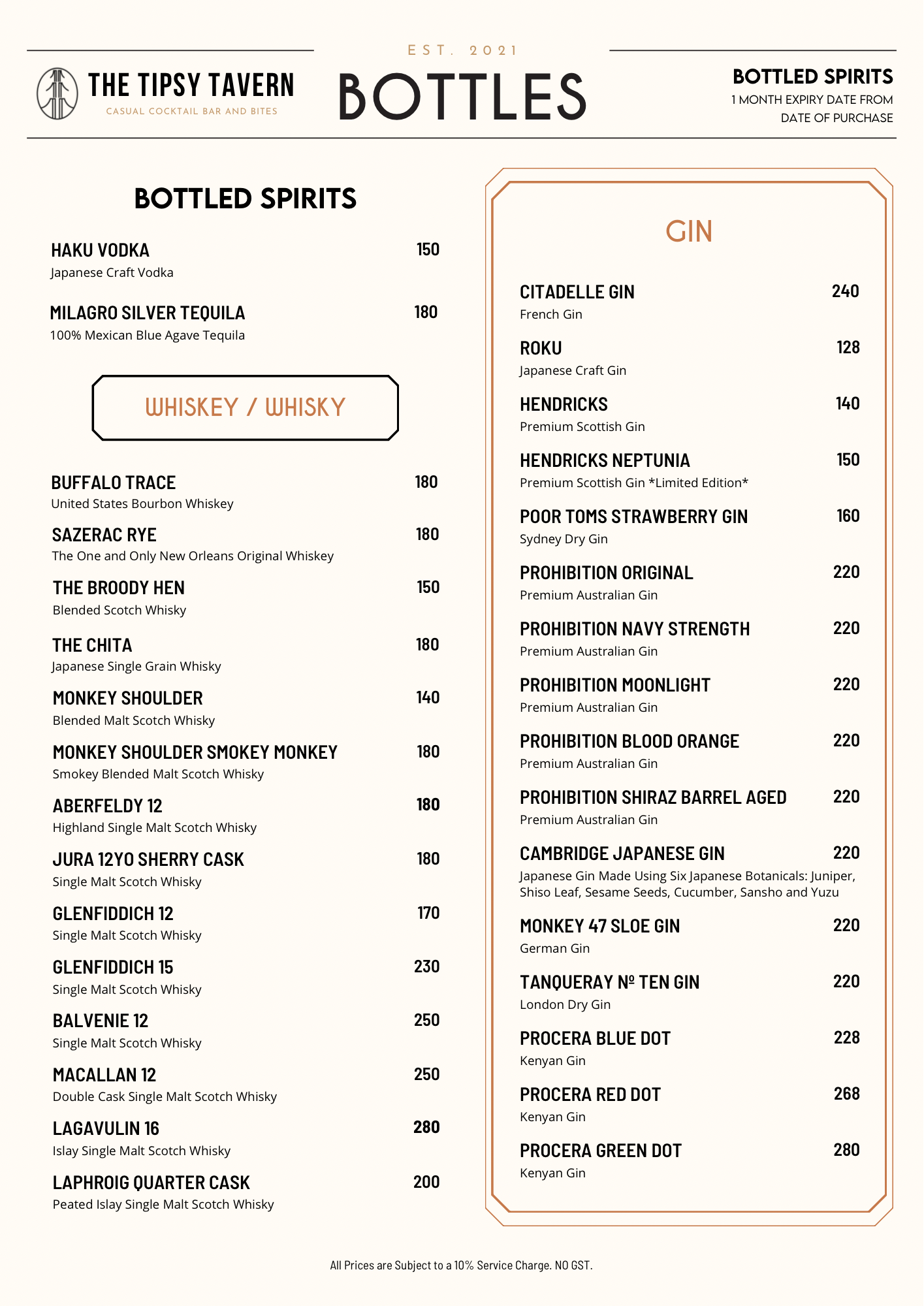 THE TIPSY TAVERN
CASUAL COCKTAIL BAR AND BITES

EST. 2021
BOTTLES

BOTTLED SPIRITS
1 MONTH EXPIRY DATE FROM DATE OF PURCHASE

BOTTLED SPIRITS

HAKU VODKA 150
Japanese Craft Vodka

MILAGRO SILVER TEQUILA 180
100% Mexican Blue Agave Tequila

WHISKEY / WHISKY

BUFFALO TRACE 180
United States Bourbon Whiskey

SAZERAC RYE 180
The One and Only New Orleans Original Whiskey

THE BROODY HEN 150
Blended Scotch Whisky

THE CHITA 180
Japanese Single Grain Whisky

MONKEY SHOULDER 140
Blended Malt Scotch Whisky

MONKEY SHOULDER SMOKEY MONKEY 180
Smokey Blended Malt Scotch Whisky

ABERFELDY 12 180
Highland Single Malt Scotch Whisky

JURA 12YO SHERRY CASK 180
Single Malt Scotch Whisky

GLENFIDDICH 12 170
Single Malt Scotch Whisky

GLENFIDDICH 15 230
Single Malt Scotch Whisky

BALVENIE 12 250
Single Malt Scotch Whisky

MACALLAN 12 250
Double Cask Single Malt Scotch Whisky

LAGAVULIN 16 280
Islay Single Malt Scotch Whisky

LAPHROIG QUARTER CASK 200
Peated Islay Single Malt Scotch Whisky

GIN

CITADELLE GIN 240
French Gin

ROKU 128
Japanese Craft Gin

HENDRICKS 140
Premium Scottish Gin

HENDRICKS NEPTUNIA 150
Premium Scottish Gin *Limited Edition*

POOR TOMS STRAWBERRY GIN 160
Sydney Dry Gin

PROHIBITION ORIGINAL 220
Premium Australian Gin

PROHIBITION NAVY STRENGTH 220
Premium Australian Gin

PROHIBITION MOONLIGHT 220
Premium Australian Gin

PROHIBITION BLOOD ORANGE 220
Premium Australian Gin

PROHIBITION SHIRAZ BARREL AGED 220
Premium Australian Gin

CAMBRIDGE JAPANESE GIN 220
Japanese Gin Made Using Six Japanese Botanicals: Juniper, Shiso Leaf, Sesame Seeds, Cucumber, Sansho and Yuzu

MONKEY 47 SLOE GIN 220
German Gin

TANQUERAY Nº TEN GIN 220
London Dry Gin

PROCERA BLUE DOT 228
Kenyan Gin

PROCERA RED DOT 268
Kenyan Gin

PROCERA GREEN DOT 280
Kenyan Gin

All Prices are Subject to a 10% Service Charge. NO GST.